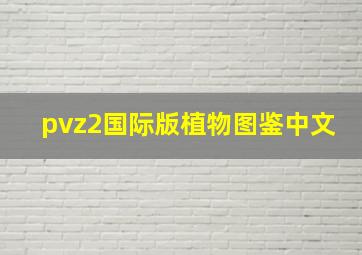 pvz2国际版植物图鉴中文